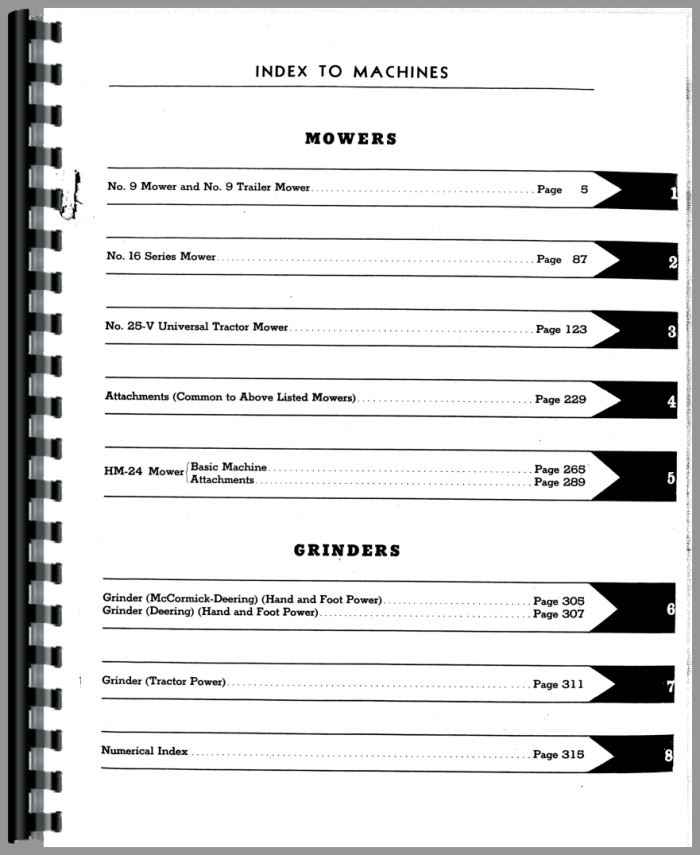 INDEX TO MACHINES

MOWERS

No. 9 Mower and No. 9 Trailer Mower Page 5 1

No. 16 Series Mower Page 87 2

No. 25-V Universal Tractor Mower Page 123 3

Attachments (Common to Above Listed Mowers) Page 229 4

HM-24 Mower Basic Machine Page 265
Attachments Page 289 5

GRINDERS

Grinder (McCormick-Deering) (Hand and Foot Power) Page 305
Grinder (Deering) (Hand and Foot Power) Page 307 6

Grinder (Tractor Power) Page 311 7

Numerical Index Page 315 8